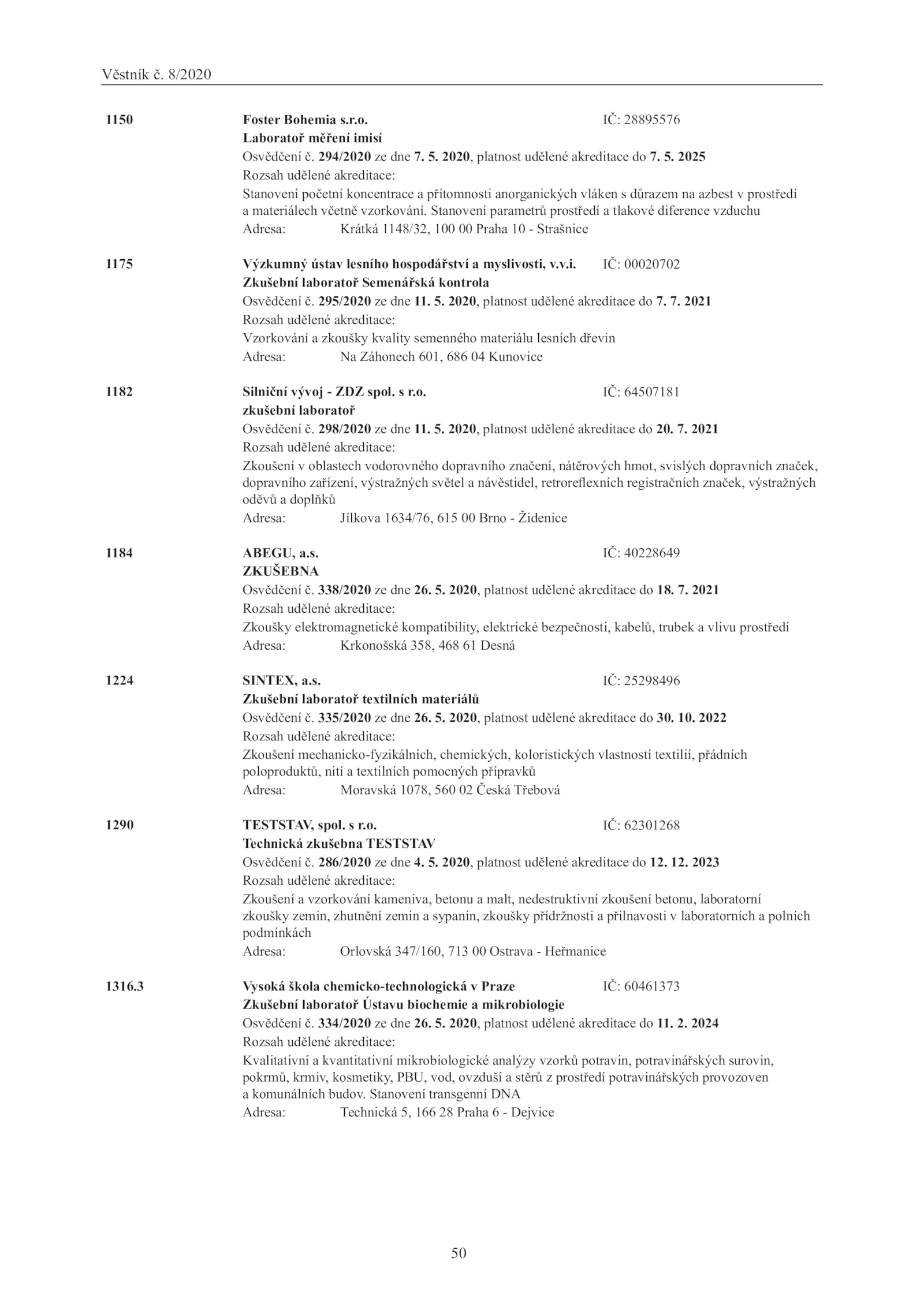 Věstník č. 8/2020

1150 Foster Bohemia s.r.o. IČ: 28895576
Laboratoř měření imisí
Osvědčení č. 294/2020 ze dne 7. 5. 2020, platnost udělené akreditace do 7. 5. 2025
Rozsah udělené akreditace:
Stanovení početní koncentrace a přítomnosti anorganických vláken s důrazem na azbest v prostředí a materiálech včetně vzorkování. Stanovení parametrů prostředí a tlakové diference vzduchu
Adresa: Krátká 1148/32, 100 00 Praha 10 - Strašnice

1175 Výzkumný ústav lesního hospodářství a myslivosti, v.v.i. IČ: 00020702
Zkušební laboratoř Semenářská kontrola
Osvědčení č. 295/2020 ze dne 11. 5. 2020, platnost udělené akreditace do 7. 7. 2021
Rozsah udělené akreditace:
Vzorkování a zkoušky kvality semenného materiálu lesních dřevin
Adresa: Na Záhonech 601, 686 04 Kunovice

1182 Silniční vývoj - ZDZ spol. s r.o. IČ: 64507181
zkušební laboratoř
Osvědčení č. 298/2020 ze dne 11. 5. 2020, platnost udělené akreditace do 20. 7. 2021
Rozsah udělené akreditace:
Zkoušení v oblastech vodorovného dopravního značení, nátěrových hmot, svislých dopravních značek, dopravního zařízení, výstražných světel a návěstidel, retroreflexních registračních značek, výstražných oděvů a doplňků
Adresa: Jílkova 1634/76, 615 00 Brno - Židenice

1184 ABEGU, a.s. IČ: 40228649
ZKUŠEBNA
Osvědčení č. 338/2020 ze dne 26. 5. 2020, platnost udělené akreditace do 18. 7. 2021
Rozsah udělené akreditace:
Zkoušky elektromagnetické kompatibility, elektrické bezpečnosti, kabelů, trubek a vlivu prostředí
Adresa: Krkonošská 358, 468 61 Desná

1224 SINTEX, a.s. IČ: 25298496
Zkušební laboratoř textilních materiálů
Osvědčení č. 335/2020 ze dne 26. 5. 2020, platnost udělené akreditace do 30. 10. 2022
Rozsah udělené akreditace:
Zkoušení mechanicko-fyzikálních, chemických, koloristických vlastností textilií, přádních poloproduktů, nití a textilních pomocných přípravků
Adresa: Moravská 1078, 560 02 Česká Třebová

1290 TESTSTAV, spol. s r.o. IČ: 62301268
Technická zkušebna TESTSTAV
Osvědčení č. 286/2020 ze dne 4. 5. 2020, platnost udělené akreditace do 12. 12. 2023
Rozsah udělené akreditace:
Zkoušení a vzorkování kameniva, betonu a malt, nedestruktivní zkoušení betonu, laboratorní zkoušky zemin, zhutnění zemin a sypanin, zkoušky přídržnosti a přilnavosti v laboratorních a polních podmínkách
Adresa: Orlovská 347/160, 713 00 Ostrava - Heřmanice

1316.3 Vysoká škola chemicko-technologická v Praze IČ: 60461373
Zkušební laboratoř Ústavu biochemie a mikrobiologie
Osvědčení č. 334/2020 ze dne 26. 5. 2020, platnost udělené akreditace do 11. 2. 2024
Rozsah udělené akreditace:
Kvalitativní a kvantitativní mikrobiologické analýzy vzorků potravin, potravinářských surovin, pokrmů, krmiv, kosmetiky, PBU, vod, ovzduší a stěrů z prostředí potravinářských provozoven a komunálních budov. Stanovení transgenní DNA
Adresa: Technická 5, 166 28 Praha 6 - Dejvice

50